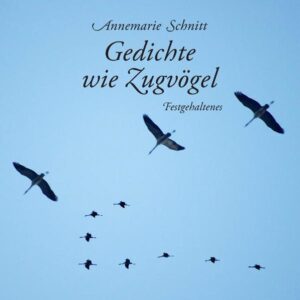 Annemarie Schnitt

Gedichte wie Zugvögel

Festgehaltenes